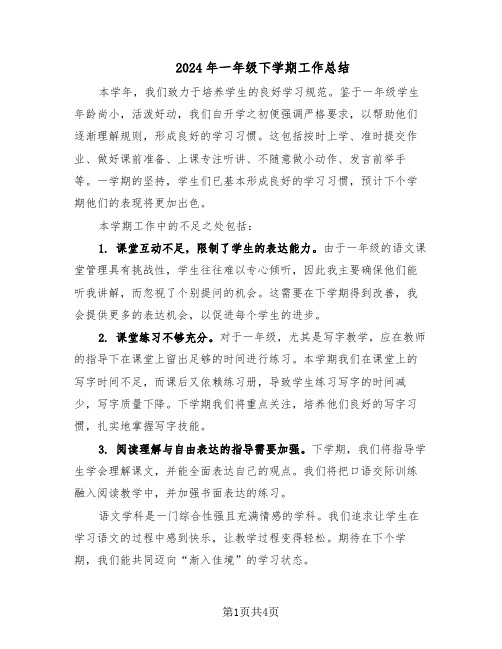 2024年一年级下学期工作总结

本学年，我们致力于培养学生的良好学习规范。鉴于一年级学生年龄尚小，活泼好动，我们自开学之初便强调严格要求，以帮助他们逐渐理解规则，形成良好的学习习惯。这包括按时上学、准时提交作业、做好课前准备、上课专注听讲、不随意做小动作、发言前举手等。一学期的坚持，学生们已基本形成良好的学习习惯，预计下个学期他们的表现将更加出色。

本学期工作中的不足之处包括：

1. 课堂互动不足，限制了学生的表达能力。由于一年级的语文课堂管理具有挑战性，学生往往难以专心倾听，因此我主要确保他们能听我讲解，而忽视了个别提问的机会。这需要在下学期得到改善，我会提供更多的表达机会，以促进每个学生的进步。

2. 课堂练习不够充分。对于一年级，尤其是写字教学，应在教师的指导下在课堂上留出足够的时间进行练习。本学期我们在课堂上的写字时间不足，而课后又依赖练习册，导致学生练习写字的时间减少，写字质量下降。下学期我们将重点关注，培养他们良好的写字习惯，扎实地掌握写字技能。

3. 阅读理解与自由表达的指导需要加强。下学期，我们将指导学生学会理解课文，并能全面表达自己的观点。我们将把口语交际训练融入阅读教学中，并加强书面表达的练习。

语文学科是一门综合性强且充满情感的学科。我们追求让学生在学习语文的过程中感到快乐，让教学过程变得轻松。期待在下个学期，我们能共同迈向“渐入佳境”的学习状态。

第1页共4页